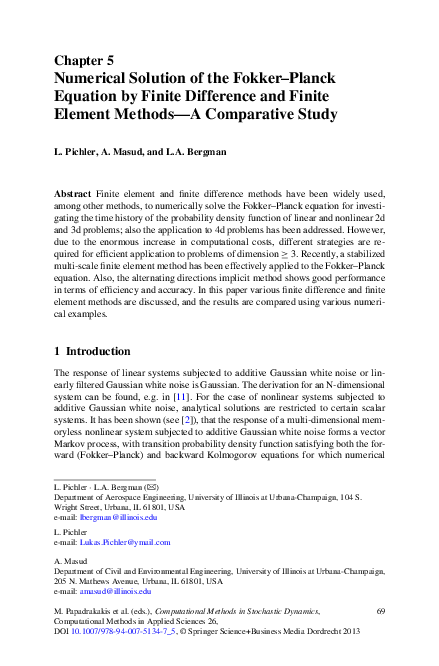 Chapter 5
Numerical Solution of the Fokker–Planck Equation by Finite Difference and Finite Element Methods—A Comparative Study

L. Pichler, A. Masud, and L.A. Bergman

Abstract Finite element and finite difference methods have been widely used, among other methods, to numerically solve the Fokker–Planck equation for investigating the time history of the probability density function of linear and nonlinear 2d and 3d problems; also the application to 4d problems has been addressed. However, due to the enormous increase in computational costs, different strategies are required for efficient application to problems of dimension $\geq 3$. Recently, a stabilized multi-scale finite element method has been effectively applied to the Fokker–Planck equation. Also, the alternating directions implicit method shows good performance in terms of efficiency and accuracy. In this paper various finite difference and finite element methods are discussed, and the results are compared using various numerical examples.

1 Introduction

The response of linear systems subjected to additive Gaussian white noise or linearly filtered Gaussian white noise is Gaussian. The derivation for an N-dimensional system can be found, e.g. in [11]. For the case of nonlinear systems subjected to additive Gaussian white noise, analytical solutions are restricted to certain scalar systems. It has been shown (see [2]), that the response of a multi-dimensional memoryless nonlinear system subjected to additive Gaussian white noise forms a vector Markov process, with transition probability density function satisfying both the forward (Fokker–Planck) and backward Kolmogorov equations for which numerical

L. Pichler · L.A. Bergman (✉)
Department of Aerospace Engineering, University of Illinois at Urbana-Champaign, 104 S. Wright Street, Urbana, IL 61801, USA
e-mail: lbergman@illinois.edu

L. Pichler
e-mail: Lukas.Pichler@ymail.com

A. Masud
Department of Civil and Environmental Engineering, University of Illinois at Urbana-Champaign, 205 N. Mathews Avenue, Urbana, IL 61801, USA
e-mail: amasud@illinois.edu

M. Papadrakakis et al. (eds.), Computational Methods in Stochastic Dynamics, Computational Methods in Applied Sciences 26, DOI 10.1007/978-94-007-5134-7_5, © Springer Science+Business Media Dordrecht 2013

69